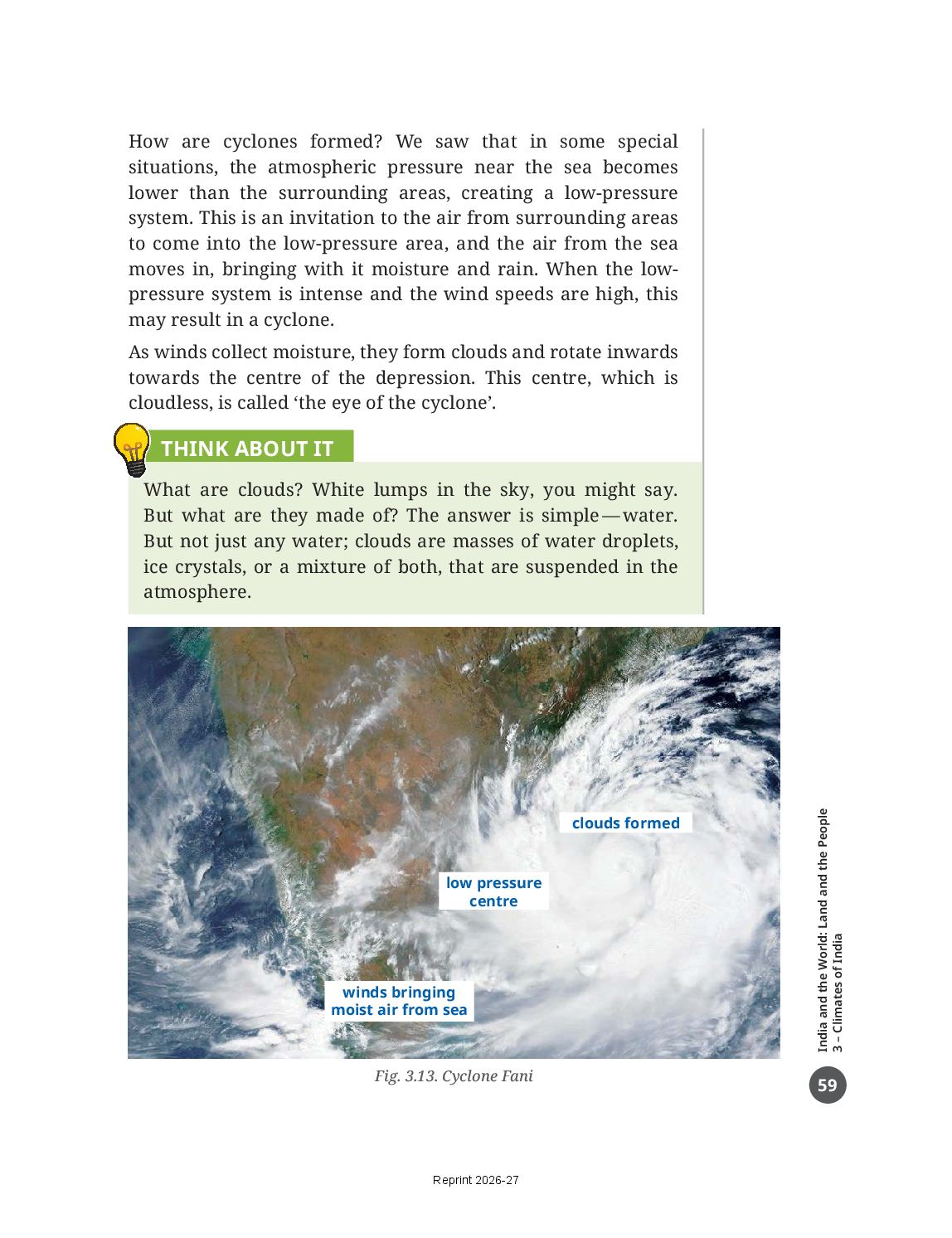 How are cyclones formed? We saw that in some special situations, the atmospheric pressure near the sea becomes lower than the surrounding areas, creating a low-pressure system. This is an invitation to the air from surrounding areas to come into the low-pressure area, and the air from the sea moves in, bringing with it moisture and rain. When the low-pressure system is intense and the wind speeds are high, this may result in a cyclone.

As winds collect moisture, they form clouds and rotate inwards towards the centre of the depression. This centre, which is cloudless, is called ‘the eye of the cyclone’.

THINK ABOUT IT

What are clouds? White lumps in the sky, you might say. But what are they made of? The answer is simple — water. But not just any water; clouds are masses of water droplets, ice crystals, or a mixture of both, that are suspended in the atmosphere.

clouds formed

low pressure centre

winds bringing moist air from sea

Fig. 3.13. Cyclone Fani

India and the World: Land and the People
3 – Climates of India

59

Reprint 2026-27